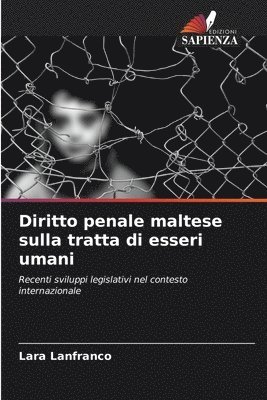 EDIZIONI
SAPIENZA

Diritto penale maltese sulla tratta di esseri umani

Recenti sviluppi legislativi nel contesto internazionale

Lara Lanfranco